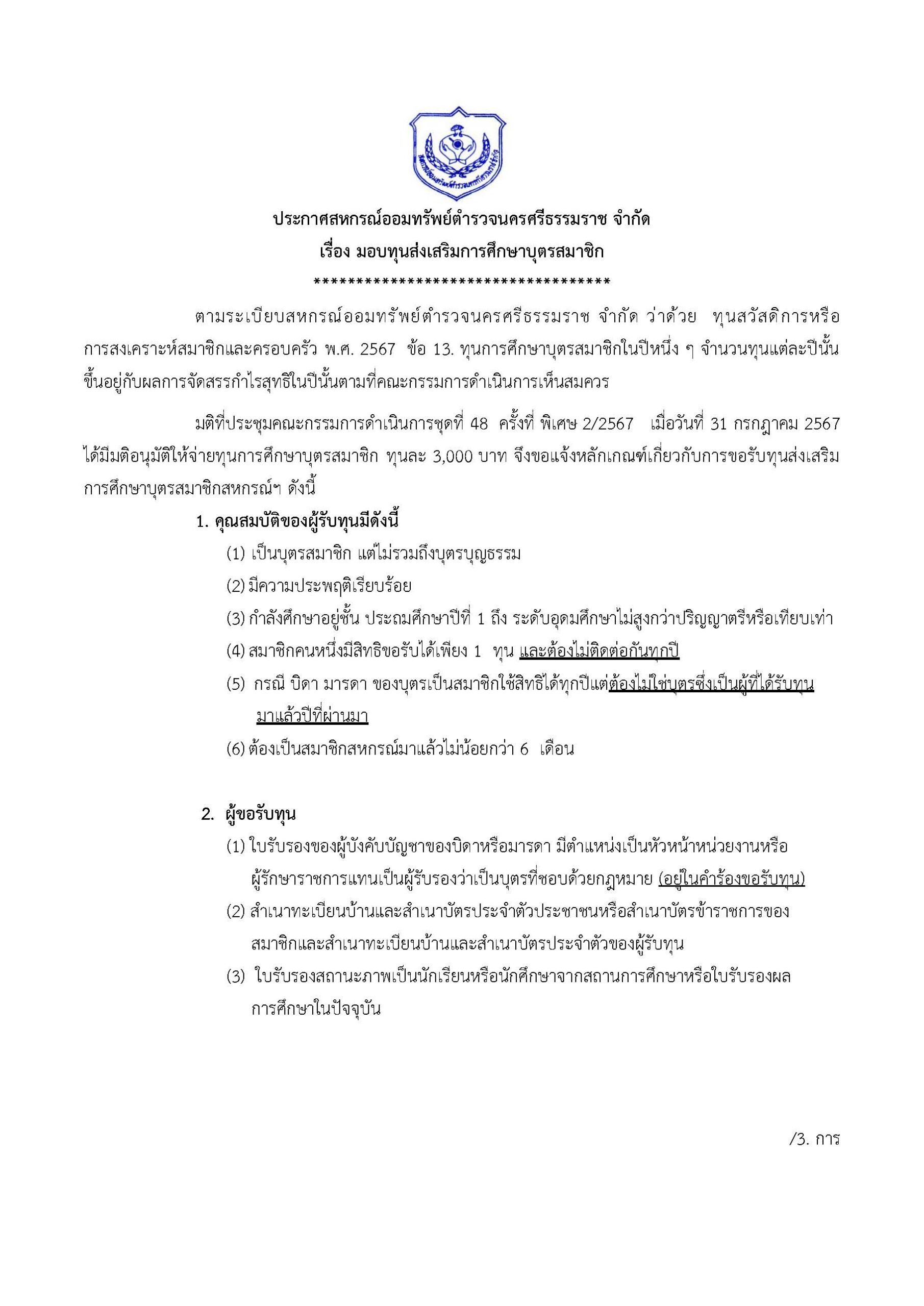 สหกรณ์ออมทรัพย์ตำรวจนครศรีธรรมราช จำกัด

ประกาศสหกรณ์ออมทรัพย์ตำรวจนครศรีธรรมราช จำกัด
เรื่อง มอบทุนส่งเสริมการศึกษาบุตรสมาชิก
************************************

ตามระเบียบสหกรณ์ออมทรัพย์ตำรวจนครศรีธรรมราช จำกัด ว่าด้วย ทุนสวัสดิการหรือการสงเคราะห์สมาชิกและครอบครัว พ.ศ. 2567 ข้อ 13. ทุนการศึกษาบุตรสมาชิกในปีหนึ่ง ๆ จำนวนทุนแต่ละปีนั้นขึ้นอยู่กับผลการจัดสรรกำไรสุทธิในปีนั้นตามที่คณะกรรมการดำเนินการเห็นสมควร

มติที่ประชุมคณะกรรมการดำเนินการชุดที่ 48 ครั้งที่ พิเศษ 2/2567 เมื่อวันที่ 31 กรกฎาคม 2567 ได้มีมติอนุมัติให้จ่ายทุนการศึกษาบุตรสมาชิก ทุนละ 3,000 บาท จึงขอแจ้งหลักเกณฑ์เกี่ยวกับการขอรับทุนส่งเสริมการศึกษาบุตรสมาชิกสหกรณ์ฯ ดังนี้

1. คุณสมบัติของผู้รับทุนมีดังนี้
(1) เป็นบุตรสมาชิก แต่ไม่รวมถึงบุตรบุญธรรม
(2) มีความประพฤติเรียบร้อย
(3) กำลังศึกษาอยู่ชั้น ประถมศึกษาปีที่ 1 ถึง ระดับอุดมศึกษาไม่สูงกว่าปริญญาตรีหรือเทียบเท่า
(4) สมาชิกคนหนึ่งมีสิทธิขอรับได้เพียง 1 ทุน และต้องไม่ติดต่อกันทุกปี
(5) กรณี บิดา มารดา ของบุตรเป็นสมาชิกใช้สิทธิได้ทุกปีแต่ต้องไม่ใช่บุตรซึ่งเป็นผู้ที่ได้รับทุนมาแล้วปีที่ผ่านมา
(6) ต้องเป็นสมาชิกสหกรณ์มาแล้วไม่น้อยกว่า 6 เดือน

2. ผู้ขอรับทุน
(1) ใบรับรองของผู้บังคับบัญชาของบิดาหรือมารดา มีตำแหน่งเป็นหัวหน้าหน่วยงานหรือผู้รักษาราชการแทนเป็นผู้รับรองว่าเป็นบุตรที่ชอบด้วยกฎหมาย (อยู่ในคำร้องขอรับทุน)
(2) สำเนาทะเบียนบ้านและสำเนาบัตรประจำตัวประชาชนหรือสำเนาบัตรข้าราชการของสมาชิกและสำเนาทะเบียนบ้านและสำเนาบัตรประจำตัวของผู้รับทุน
(3) ใบรับรองสถานะภาพเป็นนักเรียนหรือนักศึกษาจากสถานการศึกษาหรือใบรับรองผลการศึกษาในปัจจุบัน

/3. การ